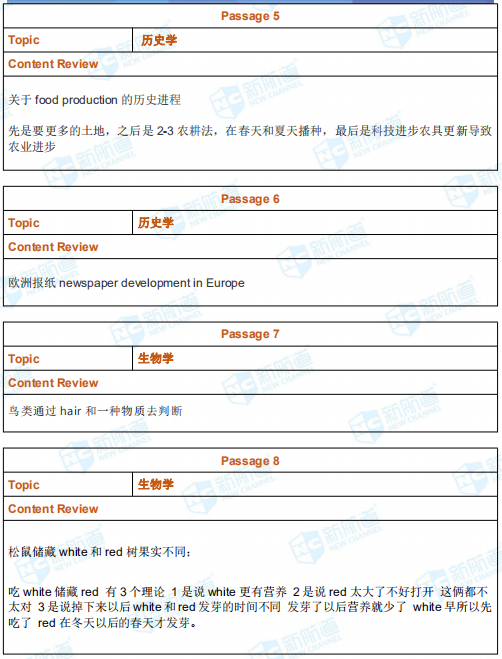 Passage 5

| Topic | 历史学 |
|---|---|

Content Review

关于 food production 的历史进程

先是要更多的土地，之后是 2-3 农耕法，在春天和夏天播种，最后是科技进步农具更新导致农业进步

Passage 6

| Topic | 历史学 |
|---|---|

Content Review

欧洲报纸 newspaper development in Europe

Passage 7

| Topic | 生物学 |
|---|---|

Content Review

鸟类通过 hair 和一种物质去判断

Passage 8

| Topic | 生物学 |
|---|---|

Content Review

松鼠储藏 white 和 red 树果实不同：

吃 white 储藏 red 有 3 个理论 1 是说 white 更有营养 2 是说 red 太大了不好打开 这俩都不太对 3 是说掉下来以后 white 和 red 发芽的时间不同 发芽了以后营养就少了 white 早所以先吃了 red 在冬天以后的春天才发芽。

新航道 NEW CHANNEL